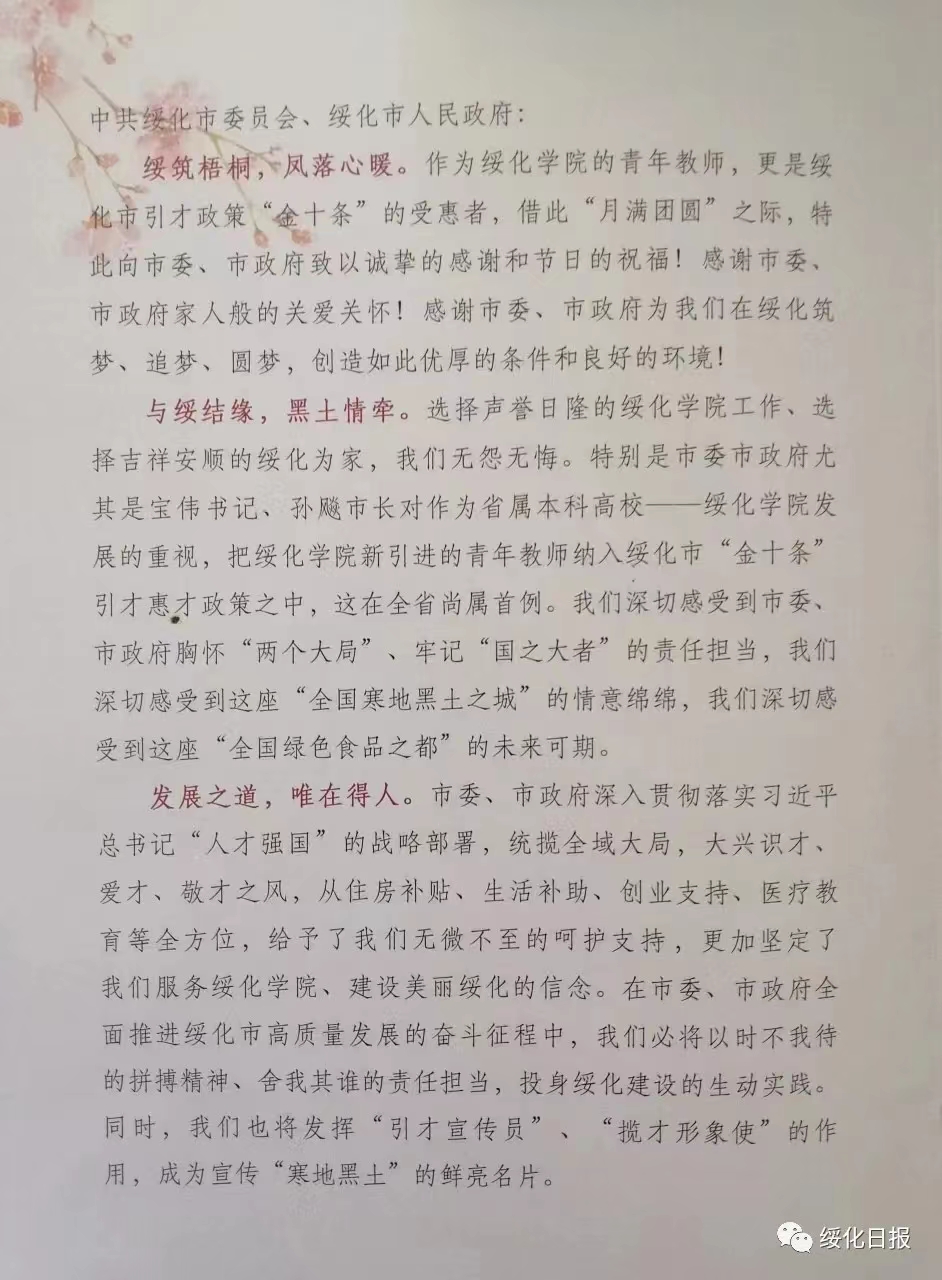 中共绥化市委员会、绥化市人民政府：

绥筑梧桐，凤落心暖。作为绥化学院的青年教师，更是绥化市引才政策“金十条”的受惠者，借此“月满团圆”之际，特此向市委、市政府致以诚挚的感谢和节日的祝福！感谢市委、市政府家人般的关爱关怀！感谢市委、市政府为我们在绥化筑梦、追梦、圆梦，创造如此优厚的条件和良好的环境！

与绥结缘，黑土情牵。选择声誉日隆的绥化学院工作、选择吉祥安顺的绥化为家，我们无怨无悔。特别是市委市政府尤其是宝伟书记、孙飚市长对作为省属本科高校——绥化学院发展的重视，把绥化学院新引进的青年教师纳入绥化市“金十条”引才惠才政策之中，这在全省尚属首例。我们深切感受到市委、市政府胸怀“两个大局”、牢记“国之大者”的责任担当，我们深切感受到这座“全国寒地黑土之城”的情意绵绵，我们深切感受到这座“全国绿色食品之都”的未来可期。

发展之道，唯在得人。市委、市政府深入贯彻落实习近平总书记“人才强国”的战略部署，统揽全域大局，大兴识才、爱才、敬才之风，从住房补贴、生活补助、创业支持、医疗教育等全方位，给予了我们无微不至的呵护支持，更加坚定了我们服务绥化学院、建设美丽绥化的信念。在市委、市政府全面推进绥化市高质量发展的奋斗征程中，我们必将以时不我待的拼搏精神、舍我其谁的责任担当，投身绥化建设的生动实践。同时，我们也将发挥“引才宣传员”、“揽才形象使”的作用，成为宣传“寒地黑土”的鲜亮名片。

绥化日报